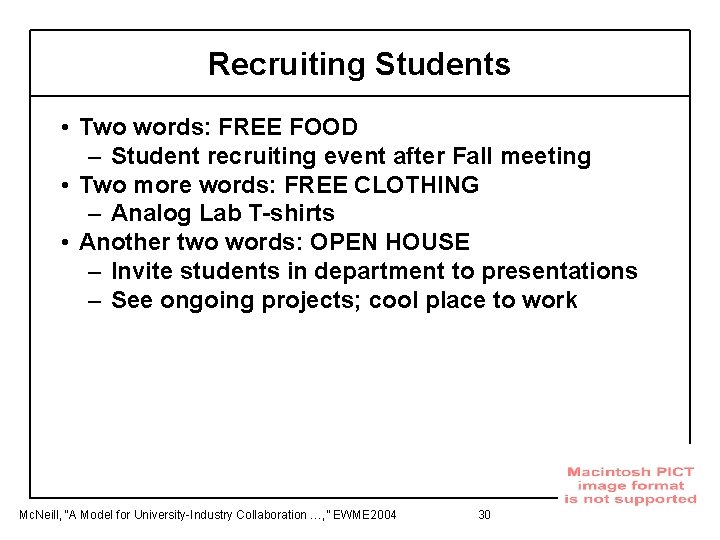 Recruiting Students

• Two words: FREE FOOD
  – Student recruiting event after Fall meeting
• Two more words: FREE CLOTHING
  – Analog Lab T-shirts
• Another two words: OPEN HOUSE
  – Invite students in department to presentations
  – See ongoing projects; cool place to work

Macintosh PICT image format is not supported

McNeill, "A Model for University-Industry Collaboration …," EWME2004 30